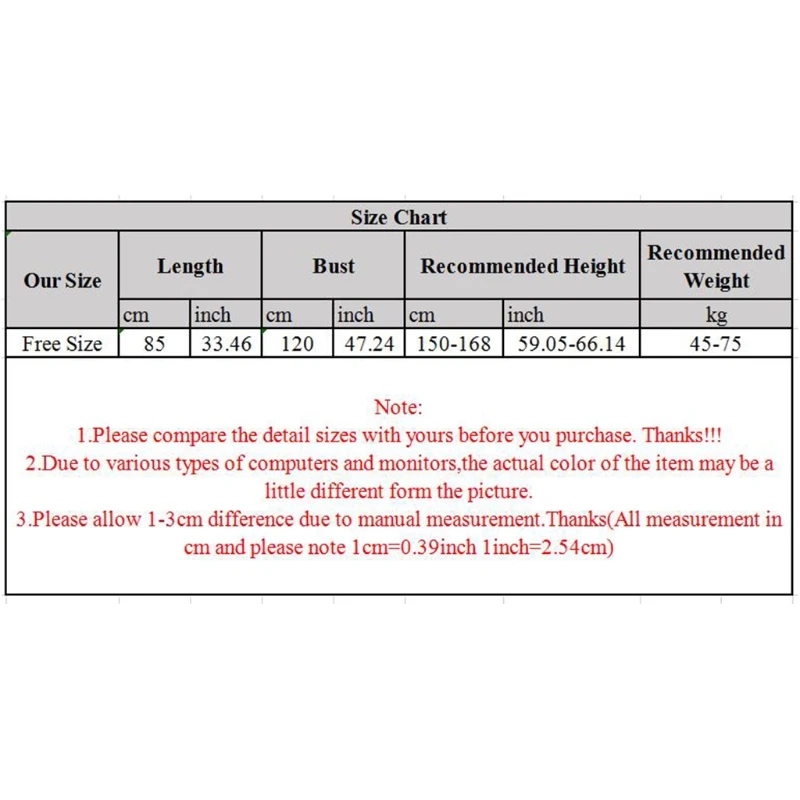 Size Chart

| Our Size | Length | | Bust | | Recommended Height | | Recommended Weight |
|---|---|---|---|---|---|---|---|
| | cm | inch | cm | inch | cm | inch | kg |
| Free Size | 85 | 33.46 | 120 | 47.24 | 150-168 | 59.05-66.14 | 45-75 |

Note:
1.Please compare the detail sizes with yours before you purchase. Thanks!!!
2.Due to various types of computers and monitors,the actual color of the item may be a little different form the picture.
3.Please allow 1-3cm difference due to manual measurement.Thanks(All measurement in cm and please note 1cm=0.39inch 1inch=2.54cm)